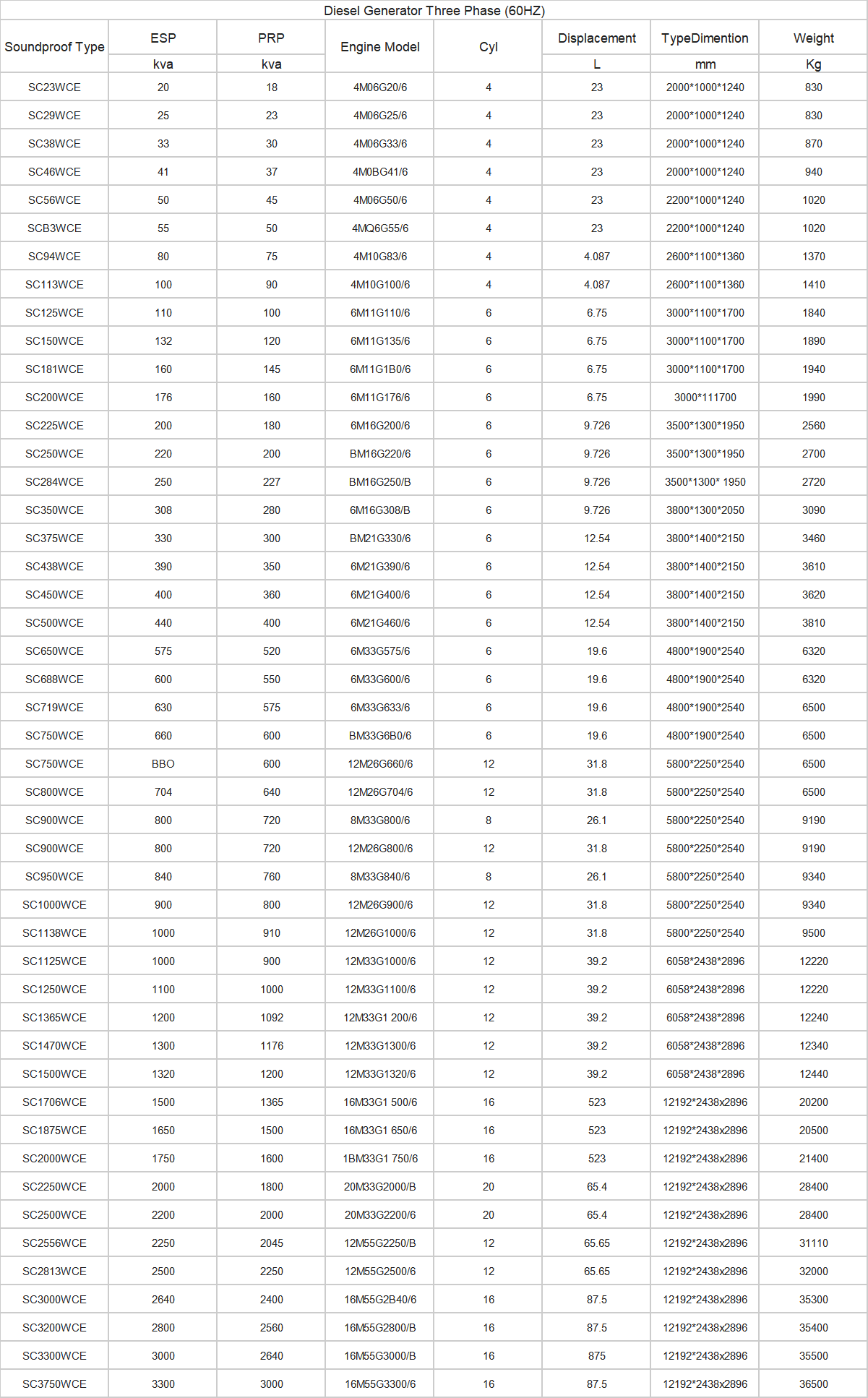 Diesel Generator Three Phase (60HZ)

| Soundproof Type | ESP | PRP | Engine Model | Cyl | Displacement | TypeDimention | Weight |
|---|---|---|---|---|---|---|---|
| | kva | kva | | | L | mm | Kg |
| SC23WCE | 20 | 18 | 4M06G20/6 | 4 | 23 | 2000*1000*1240 | 830 |
| SC29WCE | 25 | 23 | 4M06G25/6 | 4 | 23 | 2000*1000*1240 | 830 |
| SC38WCE | 33 | 30 | 4M06G33/6 | 4 | 23 | 2000*1000*1240 | 870 |
| SC46WCE | 41 | 37 | 4M0BG41/6 | 4 | 23 | 2000*1000*1240 | 940 |
| SC56WCE | 50 | 45 | 4M06G50/6 | 4 | 23 | 2200*1000*1240 | 1020 |
| SCB3WCE | 55 | 50 | 4MQ6G55/6 | 4 | 23 | 2200*1000*1240 | 1020 |
| SC94WCE | 80 | 75 | 4M10G83/6 | 4 | 4.087 | 2600*1100*1360 | 1370 |
| SC113WCE | 100 | 90 | 4M10G100/6 | 4 | 4.087 | 2600*1100*1360 | 1410 |
| SC125WCE | 110 | 100 | 6M11G110/6 | 6 | 6.75 | 3000*1100*1700 | 1840 |
| SC150WCE | 132 | 120 | 6M11G135/6 | 6 | 6.75 | 3000*1100*1700 | 1890 |
| SC181WCE | 160 | 145 | 6M11G1B0/6 | 6 | 6.75 | 3000*1100*1700 | 1940 |
| SC200WCE | 176 | 160 | 6M11G176/6 | 6 | 6.75 | 3000*111700 | 1990 |
| SC225WCE | 200 | 180 | 6M16G200/6 | 6 | 9.726 | 3500*1300*1950 | 2560 |
| SC250WCE | 220 | 200 | BM16G220/6 | 6 | 9.726 | 3500*1300*1950 | 2700 |
| SC284WCE | 250 | 227 | BM16G250/B | 6 | 9.726 | 3500*1300* 1950 | 2720 |
| SC350WCE | 308 | 280 | 6M16G308/B | 6 | 9.726 | 3800*1300*2050 | 3090 |
| SC375WCE | 330 | 300 | BM21G330/6 | 6 | 12.54 | 3800*1400*2150 | 3460 |
| SC438WCE | 390 | 350 | 6M21G390/6 | 6 | 12.54 | 3800*1400*2150 | 3610 |
| SC450WCE | 400 | 360 | 6M21G400/6 | 6 | 12.54 | 3800*1400*2150 | 3620 |
| SC500WCE | 440 | 400 | 6M21G460/6 | 6 | 12.54 | 3800*1400*2150 | 3810 |
| SC650WCE | 575 | 520 | 6M33G575/6 | 6 | 19.6 | 4800*1900*2540 | 6320 |
| SC688WCE | 600 | 550 | 6M33G600/6 | 6 | 19.6 | 4800*1900*2540 | 6320 |
| SC719WCE | 630 | 575 | 6M33G633/6 | 6 | 19.6 | 4800*1900*2540 | 6500 |
| SC750WCE | 660 | 600 | BM33G6B0/6 | 6 | 19.6 | 4800*1900*2540 | 6500 |
| SC750WCE | BBO | 600 | 12M26G660/6 | 12 | 31.8 | 5800*2250*2540 | 6500 |
| SC800WCE | 704 | 640 | 12M26G704/6 | 12 | 31.8 | 5800*2250*2540 | 6500 |
| SC900WCE | 800 | 720 | 8M33G800/6 | 8 | 26.1 | 5800*2250*2540 | 9190 |
| SC900WCE | 800 | 720 | 12M26G800/6 | 12 | 31.8 | 5800*2250*2540 | 9190 |
| SC950WCE | 840 | 760 | 8M33G840/6 | 8 | 26.1 | 5800*2250*2540 | 9340 |
| SC1000WCE | 900 | 800 | 12M26G900/6 | 12 | 31.8 | 5800*2250*2540 | 9340 |
| SC1138WCE | 1000 | 910 | 12M26G1000/6 | 12 | 31.8 | 5800*2250*2540 | 9500 |
| SC1125WCE | 1000 | 900 | 12M33G1000/6 | 12 | 39.2 | 6058*2438*2896 | 12220 |
| SC1250WCE | 1100 | 1000 | 12M33G1100/6 | 12 | 39.2 | 6058*2438*2896 | 12220 |
| SC1365WCE | 1200 | 1092 | 12M33G1 200/6 | 12 | 39.2 | 6058*2438*2896 | 12240 |
| SC1470WCE | 1300 | 1176 | 12M33G1300/6 | 12 | 39.2 | 6058*2438*2896 | 12340 |
| SC1500WCE | 1320 | 1200 | 12M33G1320/6 | 12 | 39.2 | 6058*2438*2896 | 12440 |
| SC1706WCE | 1500 | 1365 | 16M33G1 500/6 | 16 | 523 | 12192*2438x2896 | 20200 |
| SC1875WCE | 1650 | 1500 | 16M33G1 650/6 | 16 | 523 | 12192*2438x2896 | 20500 |
| SC2000WCE | 1750 | 1600 | 1BM33G1 750/6 | 16 | 523 | 12192*2438x2896 | 21400 |
| SC2250WCE | 2000 | 1800 | 20M33G2000/B | 20 | 65.4 | 12192*2438x2896 | 28400 |
| SC2500WCE | 2200 | 2000 | 20M33G2200/6 | 20 | 65.4 | 12192*2438x2896 | 28400 |
| SC2556WCE | 2250 | 2045 | 12M55G2250/B | 12 | 65.65 | 12192*2438x2896 | 31110 |
| SC2813WCE | 2500 | 2250 | 12M55G2500/6 | 12 | 65.65 | 12192*2438x2896 | 32000 |
| SC3000WCE | 2640 | 2400 | 16M55G2B40/6 | 16 | 87.5 | 12192*2438x2896 | 35300 |
| SC3200WCE | 2800 | 2560 | 16M55G2800/B | 16 | 87.5 | 12192*2438x2896 | 35400 |
| SC3300WCE | 3000 | 2640 | 16M55G3000/B | 16 | 875 | 12192*2438x2896 | 35500 |
| SC3750WCE | 3300 | 3000 | 16M55G3300/6 | 16 | 87.5 | 12192*2438x2896 | 36500 |